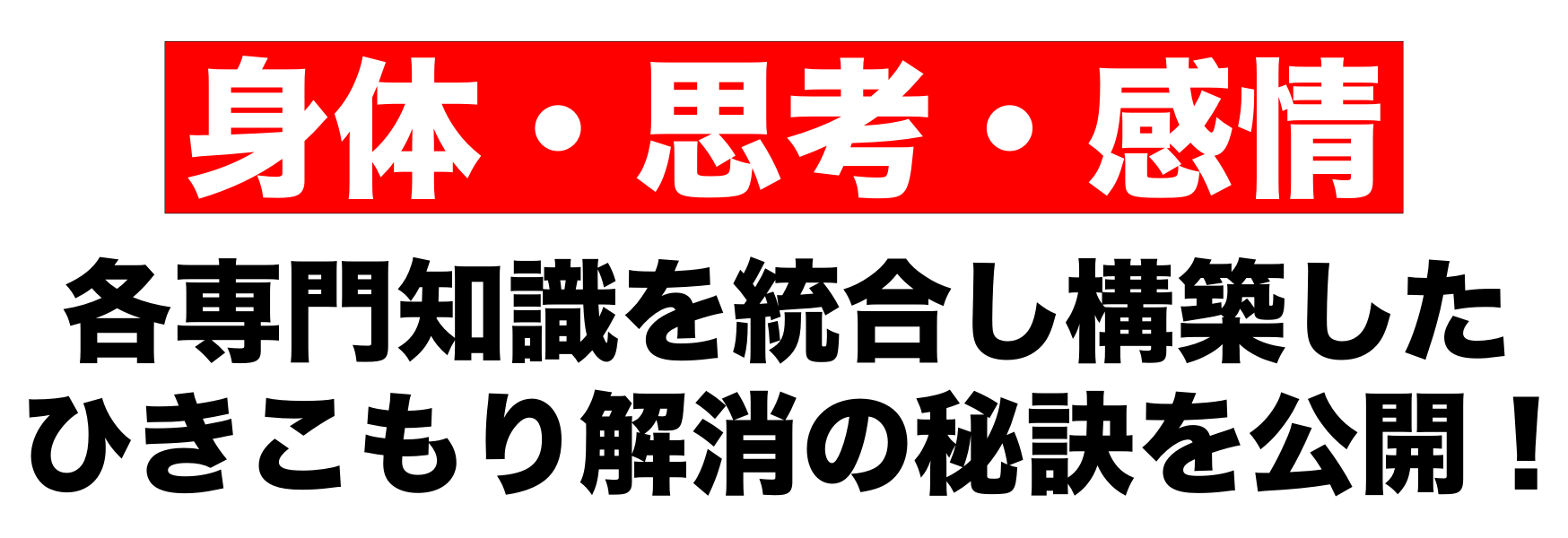 身体・思考・感情

各専門知識を統合し構築した
ひきこもり解消の秘訣を公開！